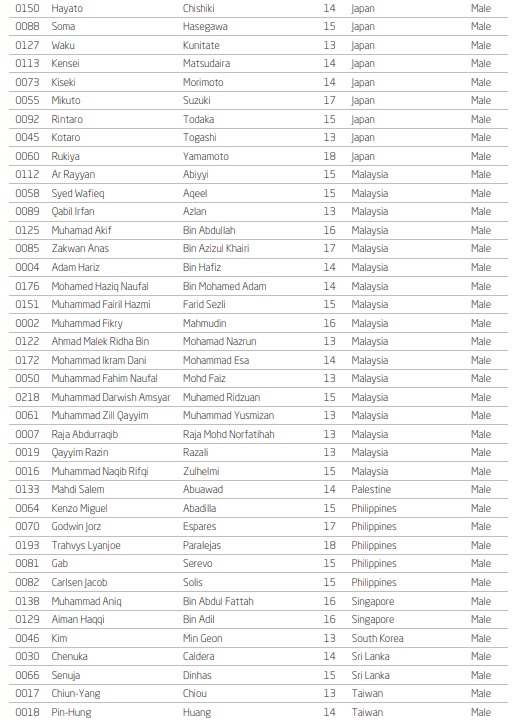 | 0150 | Hayato | Chishiki | 14 | Japan | Male |
|---|---|---|---|---|---|
| 0088 | Soma | Hasegawa | 15 | Japan | Male |
| 0127 | Waku | Kunitate | 13 | Japan | Male |
| 0113 | Kensei | Matsudaira | 14 | Japan | Male |
| 0073 | Kiseki | Morimoto | 14 | Japan | Male |
| 0055 | Mikuto | Suzuki | 17 | Japan | Male |
| 0092 | Rintaro | Todaka | 15 | Japan | Male |
| 0045 | Kotaro | Togashi | 13 | Japan | Male |
| 0060 | Rukiya | Yamamoto | 18 | Japan | Male |
| 0112 | Ar Rayyan | Abiyyi | 15 | Malaysia | Male |
| 0058 | Syed Wafieq | Aqeel | 15 | Malaysia | Male |
| 0089 | Qabil Irfan | Azlan | 13 | Malaysia | Male |
| 0125 | Muhamad Akif | Bin Abdullah | 16 | Malaysia | Male |
| 0085 | Zakwan Anas | Bin Azizul Khairi | 17 | Malaysia | Male |
| 0004 | Adam Hariz | Bin Hafiz | 14 | Malaysia | Male |
| 0176 | Mohamed Haziq Naufal | Bin Mohamed Adam | 14 | Malaysia | Male |
| 0151 | Muhammad Fairil Hazmi | Farid Sezli | 15 | Malaysia | Male |
| 0002 | Muhammad Fikry | Mahmudin | 16 | Malaysia | Male |
| 0122 | Ahmad Malek Ridha Bin | Mohamad Nazrun | 13 | Malaysia | Male |
| 0172 | Mohammad Ikram Dani | Mohammad Esa | 14 | Malaysia | Male |
| 0050 | Muhammad Fahim Naufal | Mohd Faiz | 13 | Malaysia | Male |
| 0218 | Muhammad Darwish Amsyar | Muhamed Ridzuan | 15 | Malaysia | Male |
| 0061 | Muhammad Zill Qayyim | Muhammad Yusmizan | 13 | Malaysia | Male |
| 0007 | Raja Abdurraqib | Raja Mohd Norfatihah | 13 | Malaysia | Male |
| 0019 | Qayyim Razin | Razali | 13 | Malaysia | Male |
| 0016 | Muhammad Naqib Rifqi | Zulhelmi | 15 | Malaysia | Male |
| 0133 | Mahdi Salem | Abuawad | 14 | Palestine | Male |
| 0064 | Kenzo Miguel | Abadilla | 15 | Philippines | Male |
| 0070 | Godwin Jorz | Espares | 17 | Philippines | Male |
| 0193 | Trahvys Lyanjoe | Paralejas | 18 | Philippines | Male |
| 0081 | Gab | Serevo | 15 | Philippines | Male |
| 0082 | Carlsen Jacob | Solis | 15 | Philippines | Male |
| 0138 | Muhammad Aniq | Bin Abdul Fattah | 16 | Singapore | Male |
| 0129 | Aiman Haqqi | Bin Adil | 16 | Singapore | Male |
| 0046 | Kim | Min Geon | 13 | South Korea | Male |
| 0030 | Chenuka | Caldera | 14 | Sri Lanka | Male |
| 0066 | Senuja | Dinhas | 15 | Sri Lanka | Male |
| 0017 | Chiun-Yang | Chiou | 13 | Taiwan | Male |
| 0018 | Pin-Hung | Huang | 14 | Taiwan | Male |